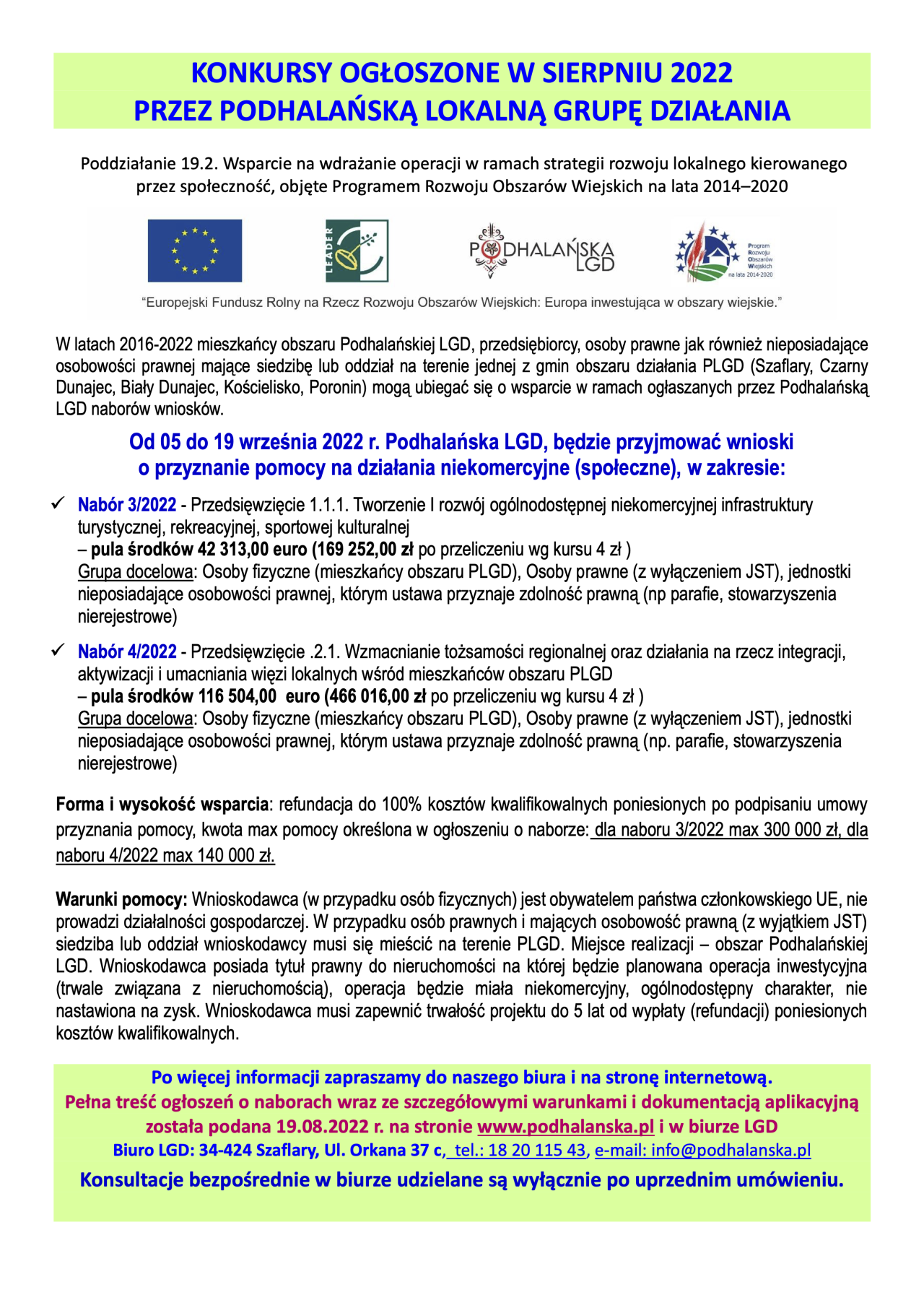 KONKURSY OGŁOSZONE W SIERPNIU 2022
PRZEZ PODHALAŃSKĄ LOKALNĄ GRUPĘ DZIAŁANIA

Poddziałanie 19.2. Wsparcie na wdrażanie operacji w ramach strategii rozwoju lokalnego kierowanego przez społeczność, objęte Programem Rozwoju Obszarów Wiejskich na lata 2014–2020

LEADER

PODHALAŃSKA LGD

Program Rozwoju Obszarów Wiejskich na lata 2014-2020

"Europejski Fundusz Rolny na Rzecz Rozwoju Obszarów Wiejskich: Europa inwestująca w obszary wiejskie."

W latach 2016-2022 mieszkańcy obszaru Podhalańskiej LGD, przedsiębiorcy, osoby prawne jak również nieposiadające osobowości prawnej mające siedzibę lub oddział na terenie jednej z gmin obszaru działania PLGD (Szaflary, Czarny Dunajec, Biały Dunajec, Kościelisko, Poronin) mogą ubiegać się o wsparcie w ramach ogłaszanych przez Podhalańską LGD naborów wniosków.

Od 05 do 19 września 2022 r. Podhalańska LGD, będzie przyjmować wnioski o przyznanie pomocy na działania niekomercyjne (społeczne), w zakresie:

✓ Nabór 3/2022 - Przedsięwzięcie 1.1.1. Tworzenie I rozwój ogólnodostępnej niekomercyjnej infrastruktury turystycznej, rekreacyjnej, sportowej kulturalnej
– pula środków 42 313,00 euro (169 252,00 zł po przeliczeniu wg kursu 4 zł )
Grupa docelowa: Osoby fizyczne (mieszkańcy obszaru PLGD), Osoby prawne (z wyłączeniem JST), jednostki nieposiadające osobowości prawnej, którym ustawa przyznaje zdolność prawną (np parafie, stowarzyszenia nierejestrowe)

✓ Nabór 4/2022 - Przedsięwzięcie .2.1. Wzmacnianie tożsamości regionalnej oraz działania na rzecz integracji, aktywizacji i umacniania więzi lokalnych wśród mieszkańców obszaru PLGD
– pula środków 116 504,00 euro (466 016,00 zł po przeliczeniu wg kursu 4 zł )
Grupa docelowa: Osoby fizyczne (mieszkańcy obszaru PLGD), Osoby prawne (z wyłączeniem JST), jednostki nieposiadające osobowości prawnej, którym ustawa przyznaje zdolność prawną (np. parafie, stowarzyszenia nierejestrowe)

Forma i wysokość wsparcia: refundacja do 100% kosztów kwalifikowalnych poniesionych po podpisaniu umowy przyznania pomocy, kwota max pomocy określona w ogłoszeniu o naborze: dla naboru 3/2022 max 300 000 zł, dla naboru 4/2022 max 140 000 zł.

Warunki pomocy: Wnioskodawca (w przypadku osób fizycznych) jest obywatelem państwa członkowskiego UE, nie prowadzi działalności gospodarczej. W przypadku osób prawnych i mających osobowość prawną (z wyjątkiem JST) siedziba lub oddział wnioskodawcy musi się mieścić na terenie PLGD. Miejsce realizacji – obszar Podhalańskiej LGD. Wnioskodawca posiada tytuł prawny do nieruchomości na której będzie planowana operacja inwestycyjna (trwale związana z nieruchomością), operacja będzie miała niekomercyjny, ogólnodostępny charakter, nie nastawiona na zysk. Wnioskodawca musi zapewnić trwałość projektu do 5 lat od wypłaty (refundacji) poniesionych kosztów kwalifikowalnych.

Po więcej informacji zapraszamy do naszego biura i na stronę internetową.
Pełna treść ogłoszeń o naborach wraz ze szczegółowymi warunkami i dokumentacją aplikacyjną została podana 19.08.2022 r. na stronie www.podhalanska.pl i w biurze LGD
Biuro LGD: 34-424 Szaflary, Ul. Orkana 37 c, tel.: 18 20 115 43, e-mail: info@podhalanska.pl
Konsultacje bezpośrednie w biurze udzielane są wyłącznie po uprzednim umówieniu.